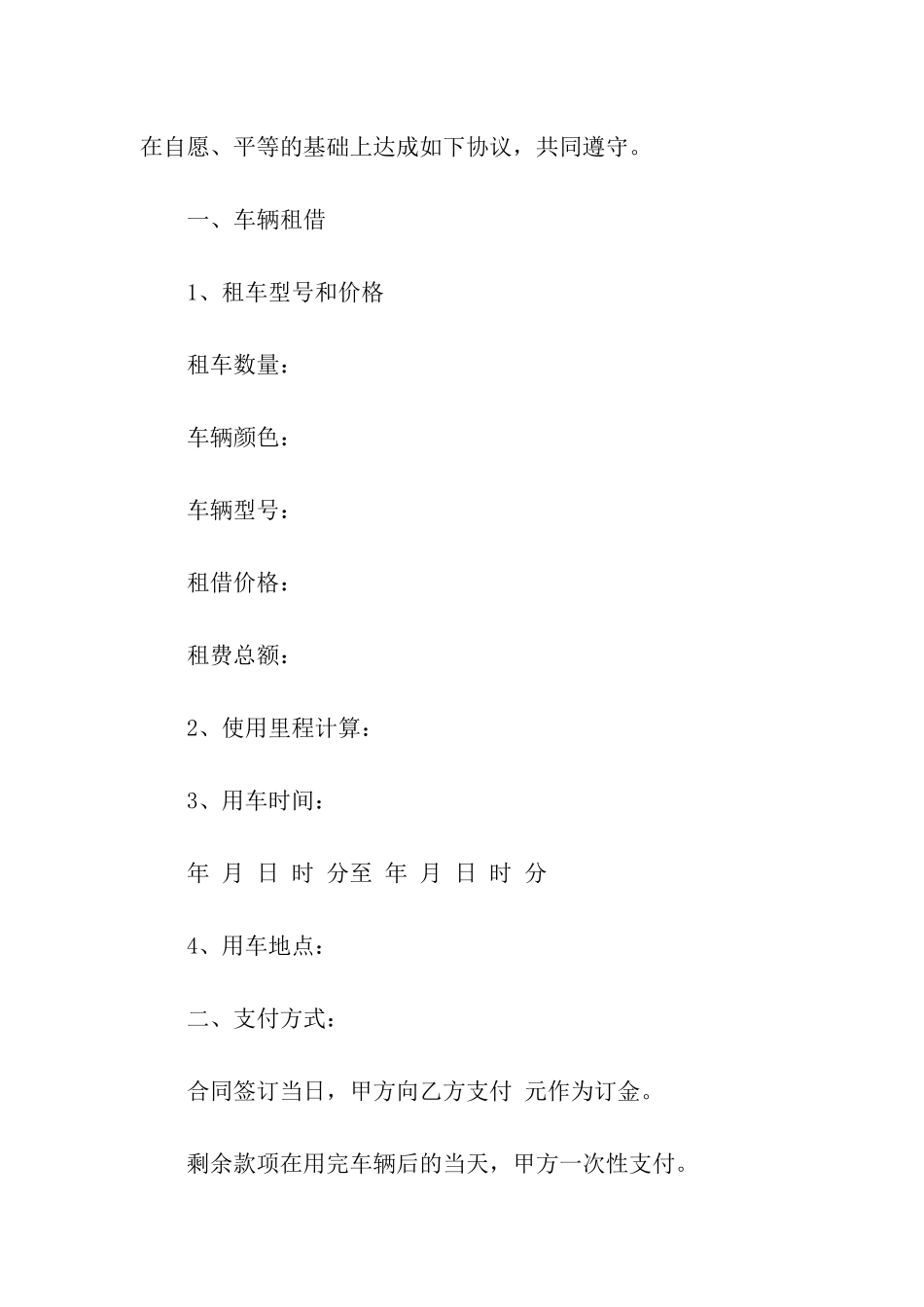 在自愿、平等的基础上达成如下协议，共同遵守。

一、车辆租借

1、租车型号和价格

租车数量：

车辆颜色：

车辆型号：

租借价格：

租费总额：

2、使用里程计算：

3、用车时间：

年 月 日 时 分至 年 月 日 时 分

4、用车地点：

二、支付方式：

合同签订当日，甲方向乙方支付 元作为订金。

剩余款项在用完车辆后的当天，甲方一次性支付。